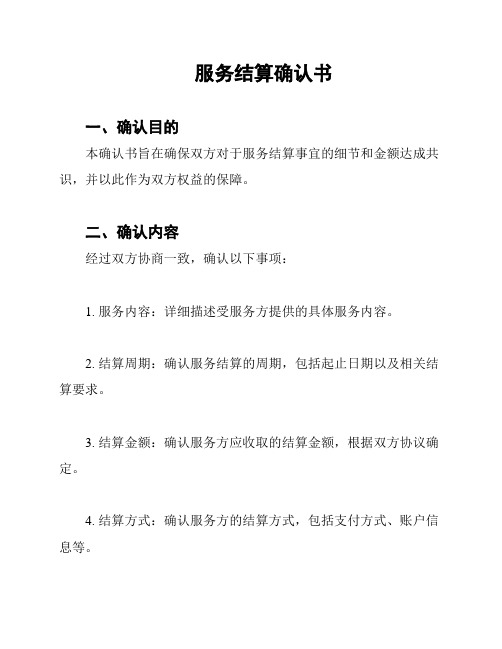 服务结算确认书

一、确认目的

本确认书旨在确保双方对于服务结算事宜的细节和金额达成共识，并以此作为双方权益的保障。

二、确认内容

经过双方协商一致，确认以下事项：

1. 服务内容：详细描述受服务方提供的具体服务内容。

2. 结算周期：确认服务结算的周期，包括起止日期以及相关结算要求。

3. 结算金额：确认服务方应收取的结算金额，根据双方协议确定。

4. 结算方式：确认服务方的结算方式，包括支付方式、账户信息等。